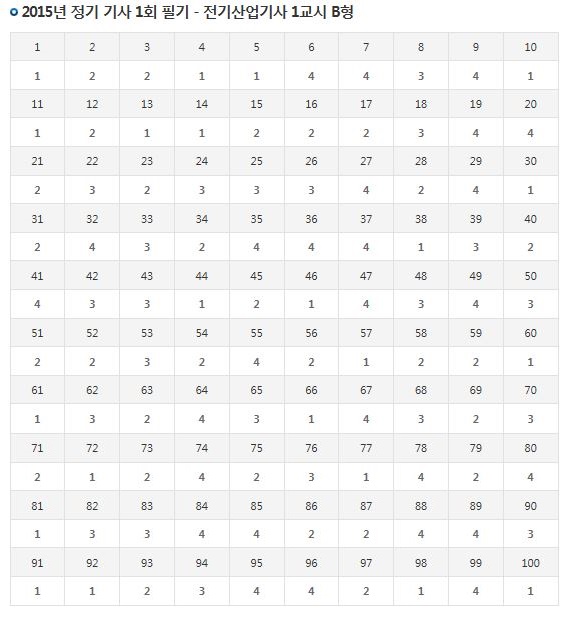 2015년 정기 기사 1회 필기 - 전기산업기사 1교시 B형

| 1 | 2 | 3 | 4 | 5 | 6 | 7 | 8 | 9 | 10 |
|---|---|---|---|---|---|---|---|---|---|
| 1 | 2 | 2 | 1 | 1 | 4 | 4 | 3 | 4 | 1 |
| 11 | 12 | 13 | 14 | 15 | 16 | 17 | 18 | 19 | 20 |
| 1 | 2 | 1 | 1 | 2 | 2 | 2 | 3 | 4 | 4 |
| 21 | 22 | 23 | 24 | 25 | 26 | 27 | 28 | 29 | 30 |
| 2 | 3 | 2 | 3 | 3 | 3 | 4 | 2 | 4 | 1 |
| 31 | 32 | 33 | 34 | 35 | 36 | 37 | 38 | 39 | 40 |
| 2 | 4 | 3 | 2 | 4 | 4 | 4 | 1 | 3 | 2 |
| 41 | 42 | 43 | 44 | 45 | 46 | 47 | 48 | 49 | 50 |
| 4 | 3 | 3 | 1 | 2 | 1 | 4 | 3 | 4 | 3 |
| 51 | 52 | 53 | 54 | 55 | 56 | 57 | 58 | 59 | 60 |
| 2 | 2 | 3 | 2 | 4 | 2 | 1 | 2 | 2 | 1 |
| 61 | 62 | 63 | 64 | 65 | 66 | 67 | 68 | 69 | 70 |
| 1 | 3 | 2 | 4 | 3 | 1 | 4 | 3 | 2 | 3 |
| 71 | 72 | 73 | 74 | 75 | 76 | 77 | 78 | 79 | 80 |
| 2 | 1 | 2 | 4 | 2 | 3 | 1 | 4 | 2 | 4 |
| 81 | 82 | 83 | 84 | 85 | 86 | 87 | 88 | 89 | 90 |
| 1 | 3 | 3 | 4 | 4 | 2 | 2 | 4 | 4 | 3 |
| 91 | 92 | 93 | 94 | 95 | 96 | 97 | 98 | 99 | 100 |
| 1 | 1 | 2 | 3 | 4 | 4 | 2 | 1 | 4 | 1 |